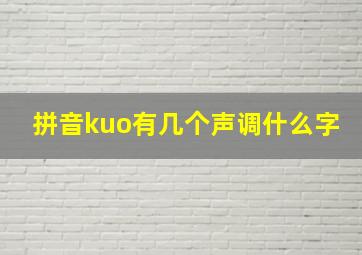 拼音kuo有几个声调什么字